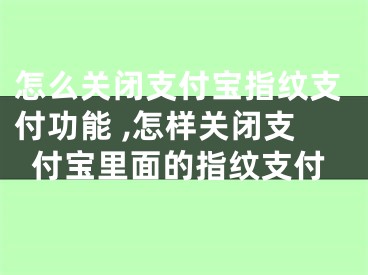 怎么关闭支付宝指纹支付功能 ,怎样关闭支付宝里面的指纹支付